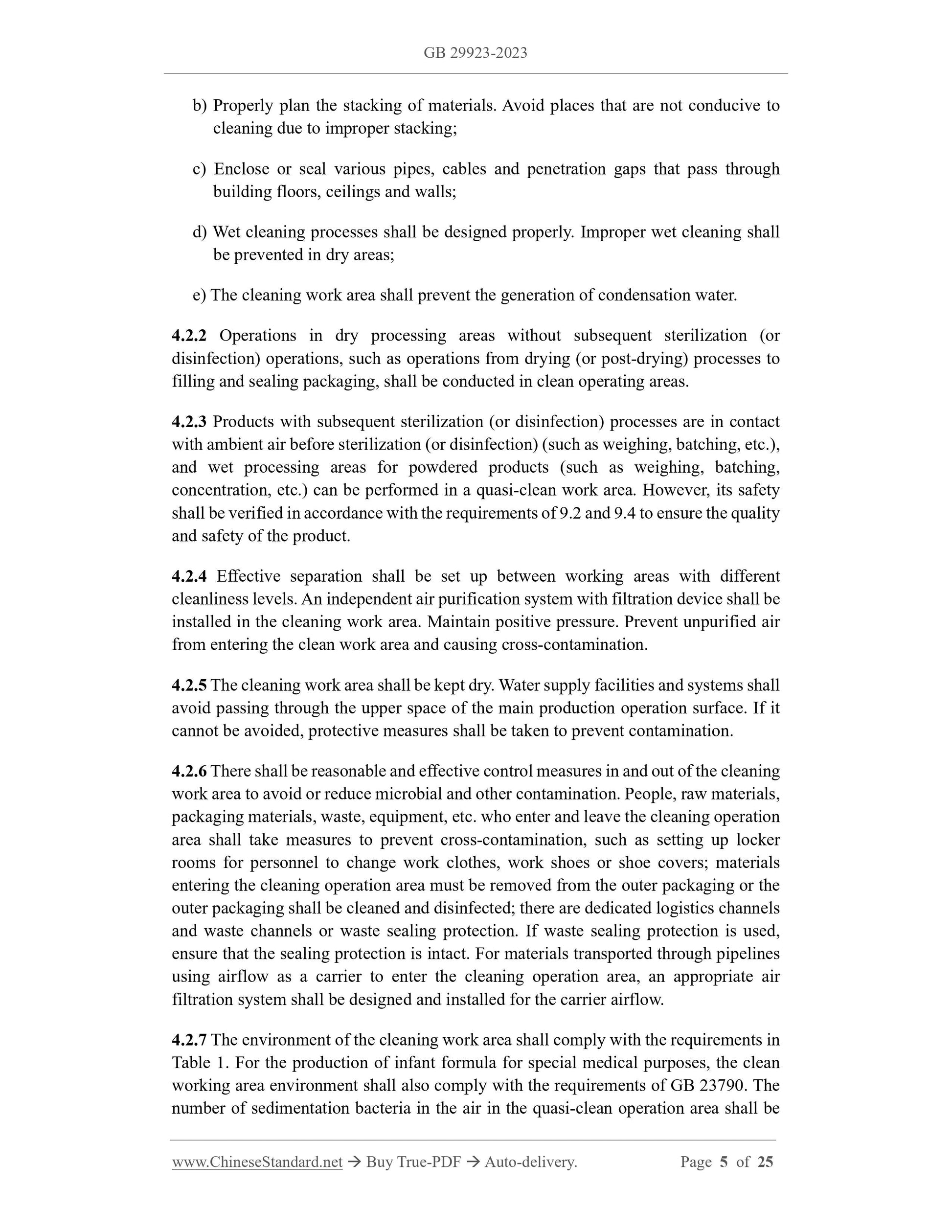 GB 29923-2023

b) Properly plan the stacking of materials. Avoid places that are not conducive to cleaning due to improper stacking;

c) Enclose or seal various pipes, cables and penetration gaps that pass through building floors, ceilings and walls;

d) Wet cleaning processes shall be designed properly. Improper wet cleaning shall be prevented in dry areas;

e) The cleaning work area shall prevent the generation of condensation water.

4.2.2 Operations in dry processing areas without subsequent sterilization (or disinfection) operations, such as operations from drying (or post-drying) processes to filling and sealing packaging, shall be conducted in clean operating areas.

4.2.3 Products with subsequent sterilization (or disinfection) processes are in contact with ambient air before sterilization (or disinfection) (such as weighing, batching, etc.), and wet processing areas for powdered products (such as weighing, batching, concentration, etc.) can be performed in a quasi-clean work area. However, its safety shall be verified in accordance with the requirements of 9.2 and 9.4 to ensure the quality and safety of the product.

4.2.4 Effective separation shall be set up between working areas with different cleanliness levels. An independent air purification system with filtration device shall be installed in the cleaning work area. Maintain positive pressure. Prevent unpurified air from entering the clean work area and causing cross-contamination.

4.2.5 The cleaning work area shall be kept dry. Water supply facilities and systems shall avoid passing through the upper space of the main production operation surface. If it cannot be avoided, protective measures shall be taken to prevent contamination.

4.2.6 There shall be reasonable and effective control measures in and out of the cleaning work area to avoid or reduce microbial and other contamination. People, raw materials, packaging materials, waste, equipment, etc. who enter and leave the cleaning operation area shall take measures to prevent cross-contamination, such as setting up locker rooms for personnel to change work clothes, work shoes or shoe covers; materials entering the cleaning operation area must be removed from the outer packaging or the outer packaging shall be cleaned and disinfected; there are dedicated logistics channels and waste channels or waste sealing protection. If waste sealing protection is used, ensure that the sealing protection is intact. For materials transported through pipelines using airflow as a carrier to enter the cleaning operation area, an appropriate air filtration system shall be designed and installed for the carrier airflow.

4.2.7 The environment of the cleaning work area shall comply with the requirements in Table 1. For the production of infant formula for special medical purposes, the clean working area environment shall also comply with the requirements of GB 23790. The number of sedimentation bacteria in the air in the quasi-clean operation area shall be

www.ChineseStandard.net → Buy True-PDF → Auto-delivery. Page 5 of 25